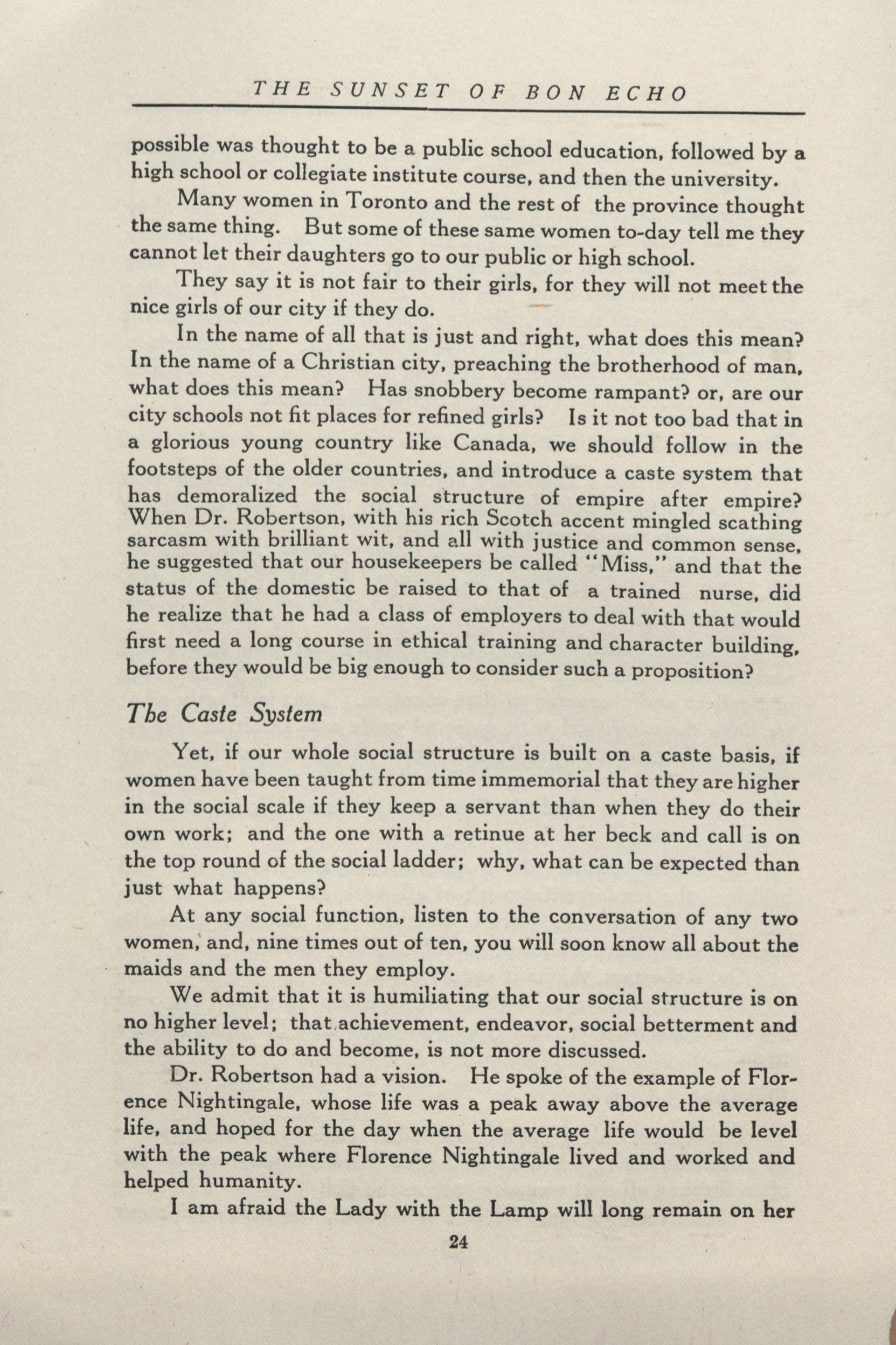 THE SUNSET OF BON ECHO

possible was thought to be a public school education, followed by a high school or collegiate institute course, and then the university.

Many women in Toronto and the rest of the province thought the same thing. But some of these same women to-day tell me they cannot let their daughters go to our public or high school.

They say it is not fair to their girls, for they will not meet the nice girls of our city if they do.

In the name of all that is just and right, what does this mean? In the name of a Christian city, preaching the brotherhood of man, what does this mean? Has snobbery become rampant? or, are our city schools not fit places for refined girls? Is it not too bad that in a glorious young country like Canada, we should follow in the footsteps of the older countries, and introduce a caste system that has demoralized the social structure of empire after empire? When Dr. Robertson, with his rich Scotch accent mingled scathing sarcasm with brilliant wit, and all with justice and common sense, he suggested that our housekeepers be called "Miss," and that the status of the domestic be raised to that of a trained nurse, did he realize that he had a class of employers to deal with that would first need a long course in ethical training and character building, before they would be big enough to consider such a proposition?

The Caste System

Yet, if our whole social structure is built on a caste basis, if women have been taught from time immemorial that they are higher in the social scale if they keep a servant than when they do their own work; and the one with a retinue at her beck and call is on the top round of the social ladder; why, what can be expected than just what happens?

At any social function, listen to the conversation of any two women, and, nine times out of ten, you will soon know all about the maids and the men they employ.

We admit that it is humiliating that our social structure is on no higher level; that achievement, endeavor, social betterment and the ability to do and become, is not more discussed.

Dr. Robertson had a vision. He spoke of the example of Florence Nightingale, whose life was a peak away above the average life, and hoped for the day when the average life would be level with the peak where Florence Nightingale lived and worked and helped humanity.

I am afraid the Lady with the Lamp will long remain on her

24